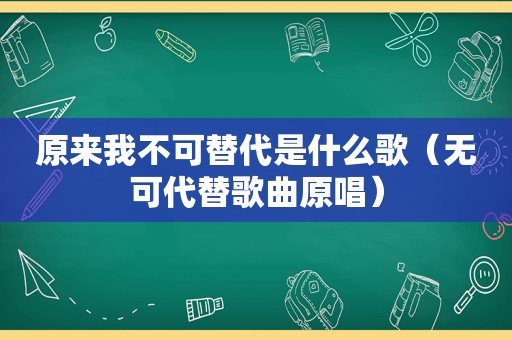 原来我不可替代是什么歌（无可代替歌曲原唱）